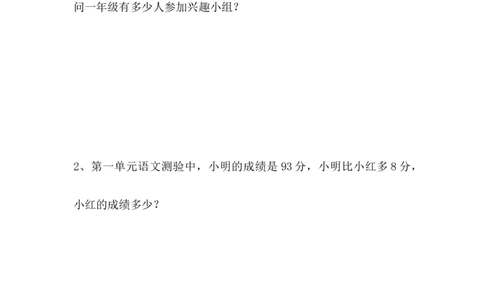 问一年级有多少人参加兴趣小组？

2、第一单元语文测验中，小明的成绩是 93 分，小明比小红多 8 分，小红的成绩多少？